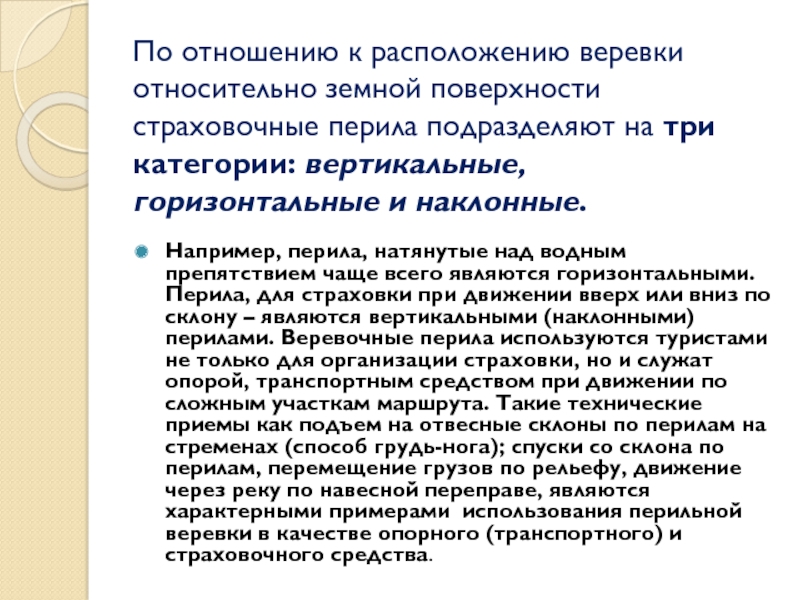 По отношению к расположению веревки относительно земной поверхности страховочные перила подразделяют на три категории: вертикальные, горизонтальные и наклонные.

Например, перила, натянутые над водным препятствием чаще всего являются горизонтальными. Перила, для страховки при движении вверх или вниз по склону – являются вертикальными (наклонными) перилами. Веревочные перила используются туристами не только для организации страховки, но и служат опорой, транспортным средством при движении по сложным участкам маршрута. Такие технические приемы как подъем на отвесные склоны по перилам на стременах (способ грудь-нога); спуски со склона по перилам, перемещение грузов по рельефу, движение через реку по навесной переправе, являются характерными примерами использования перильной веревки в качестве опорного (транспортного) и страховочного средства.